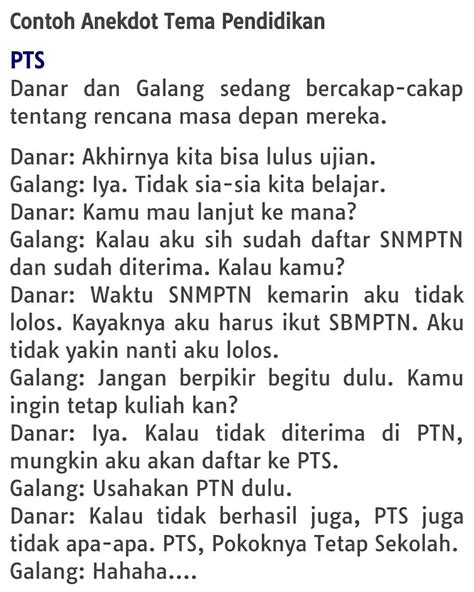 Contoh Anekdot Tema Pendidikan

PTS
Danar dan Galang sedang bercakap-cakap tentang rencana masa depan mereka.

Danar: Akhirnya kita bisa lulus ujian.
Galang: Iya. Tidak sia-sia kita belajar.
Danar: Kamu mau lanjut ke mana?
Galang: Kalau aku sih sudah daftar SNMPTN dan sudah diterima. Kalau kamu?
Danar: Waktu SNMPTN kemarin aku tidak lolos. Kayaknya aku harus ikut SBMPTN. Aku tidak yakin nanti aku lolos.
Galang: Jangan berpikir begitu dulu. Kamu ingin tetap kuliah kan?
Danar: Iya. Kalau tidak diterima di PTN, mungkin aku akan daftar ke PTS.
Galang: Usahakan PTN dulu.
Danar: Kalau tidak berhasil juga, PTS juga tidak apa-apa. PTS, Pokoknya Tetap Sekolah.
Galang: Hahaha....